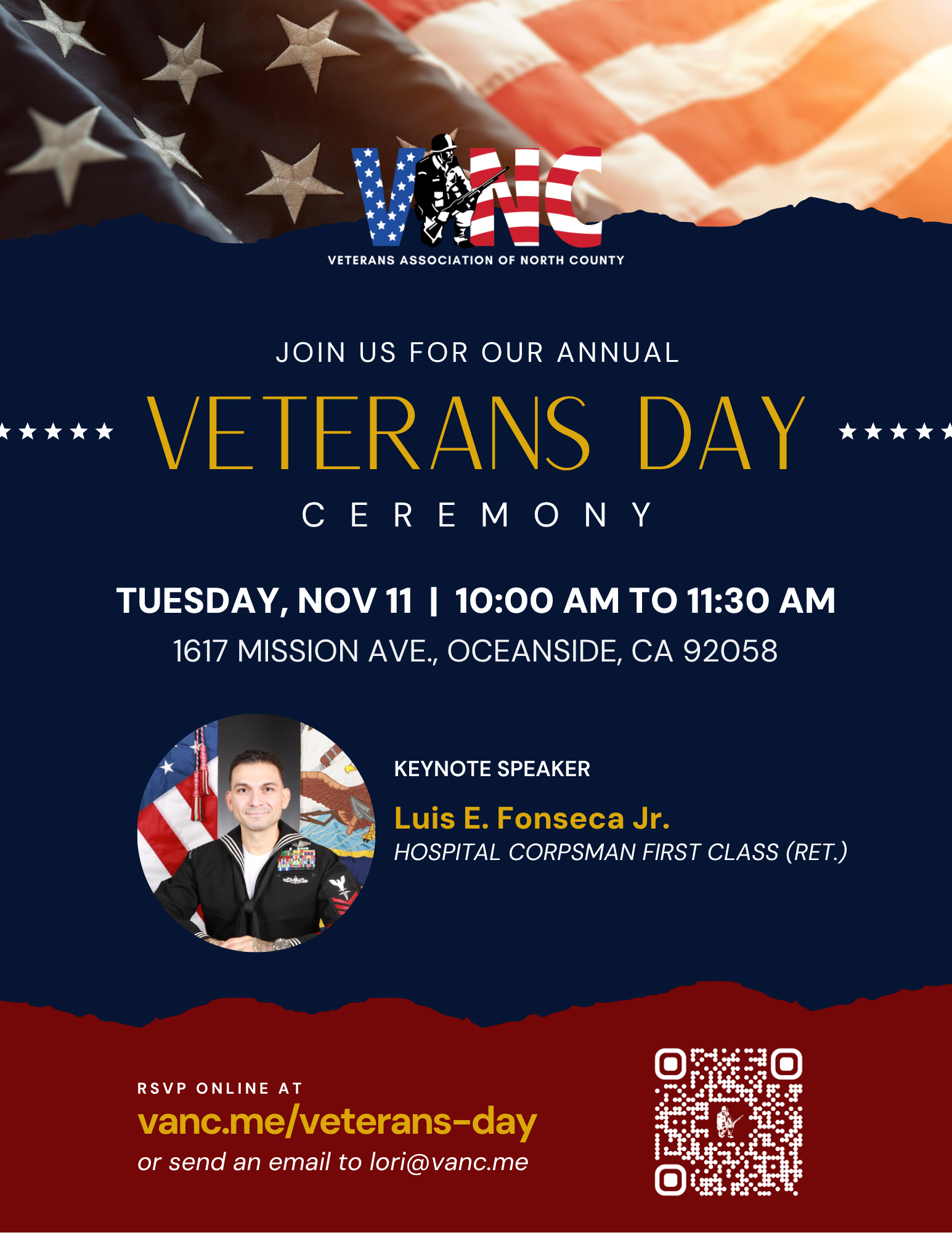 VANC
VETERANS ASSOCIATION OF NORTH COUNTY

JOIN US FOR OUR ANNUAL

VETERANS DAY

CEREMONY

TUESDAY, NOV 11 | 10:00 AM TO 11:30 AM

1617 MISSION AVE., OCEANSIDE, CA 92058

KEYNOTE SPEAKER

Luis E. Fonseca Jr.

HOSPITAL CORPSMAN FIRST CLASS (RET.)

RSVP ONLINE AT

vanc.me/veterans-day

or send an email to lori@vanc.me